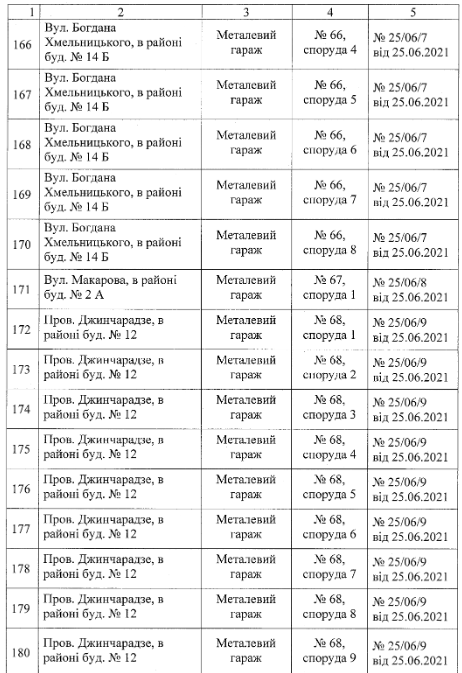 | 1 | 2 | 3 | 4 | 5 |
|---|---|---|---|---|
| 166 | Вул. Богдана Хмельницького, в районі буд. № 14 Б | Металевий гараж | № 66, споруда 4 | № 25/06/7 від 25.06.2021 |
| 167 | Вул. Богдана Хмельницького, в районі буд. № 14 Б | Металевий гараж | № 66, споруда 5 | № 25/06/7 від 25.06.2021 |
| 168 | Вул. Богдана Хмельницького, в районі буд. № 14 Б | Металевий гараж | № 66, споруда 6 | № 25/06/7 від 25.06.2021 |
| 169 | Вул. Богдана Хмельницького, в районі буд. № 14 Б | Металевий гараж | № 66, споруда 7 | № 25/06/7 від 25.06.2021 |
| 170 | Вул. Богдана Хмельницького, в районі буд. № 14 Б | Металевий гараж | № 66, споруда 8 | № 25/06/7 від 25.06.2021 |
| 171 | Вул. Макарова, в районі буд. № 2 А | Металевий гараж | № 67, споруда 1 | № 25/06/8 від 25.06.2021 |
| 172 | Пров. Джинчарадзе, в районі буд. № 12 | Металевий гараж | № 68, споруда 1 | № 25/06/9 від 25.06.2021 |
| 173 | Пров. Джинчарадзе, в районі буд. № 12 | Металевий гараж | № 68, споруда 2 | № 25/06/9 від 25.06.2021 |
| 174 | Пров. Джинчарадзе, в районі буд. № 12 | Металевий гараж | № 68, споруда 3 | № 25/06/9 від 25.06.2021 |
| 175 | Пров. Джинчарадзе, в районі буд. № 12 | Металевий гараж | № 68, споруда 4 | № 25/06/9 від 25.06.2021 |
| 176 | Пров. Джинчарадзе, в районі буд. № 12 | Металевий гараж | № 68, споруда 5 | № 25/06/9 від 25.06.2021 |
| 177 | Пров. Джинчарадзе, в районі буд. № 12 | Металевий гараж | № 68, споруда 6 | № 25/06/9 від 25.06.2021 |
| 178 | Пров. Джинчарадзе, в районі буд. № 12 | Металевий гараж | № 68, споруда 7 | № 25/06/9 від 25.06.2021 |
| 179 | Пров. Джинчарадзе, в районі буд. № 12 | Металевий гараж | № 68, споруда 8 | № 25/06/9 від 25.06.2021 |
| 180 | Пров. Джинчарадзе, в районі буд. № 12 | Металевий гараж | № 68, споруда 9 | № 25/06/9 від 25.06.2021 |